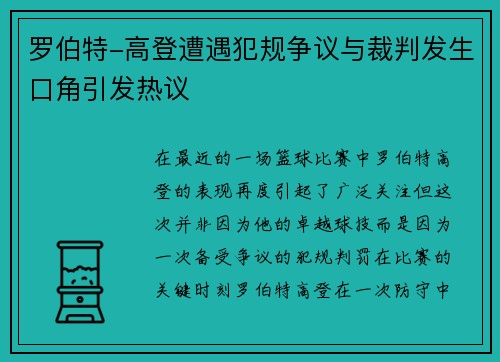 罗伯特-高登遭遇犯规争议与裁判发生口角引发热议

在最近的一场篮球比赛中罗伯特高登的表现再度引起了广泛关注但这次并非因为他的卓越球技而是因为一次备受争议的犯规判罚在比赛的关键时刻罗伯特高登在一次防守中